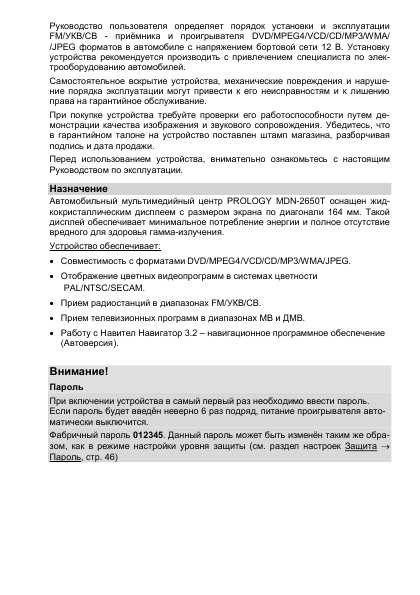 Руководство пользователя определяет порядок установки и эксплуатации FM/УКВ/СВ - приёмника и проигрывателя DVD/MPEG4/VCD/CD/MP3/WMA/ /JPEG форматов в автомобиле с напряжением бортовой сети 12 В. Установку устройства рекомендуется производить с привлечением специалиста по электрооборудованию автомобилей.

Самостоятельное вскрытие устройства, механические повреждения и нарушение порядка эксплуатации могут привести к его неисправностям и к лишению права на гарантийное обслуживание.

При покупке устройства требуйте проверки его работоспособности путем демонстрации качества изображения и звукового сопровождения. Убедитесь, что в гарантийном талоне на устройство поставлен штамп магазина, разборчивая подпись и дата продажи.

Перед использованием устройства, внимательно ознакомьтесь с настоящим Руководством по эксплуатации.

Назначение

Автомобильный мультимедийный центр PROLOGY MDN-2650T оснащен жидкокристаллическим дисплеем с размером экрана по диагонали 164 мм. Такой дисплей обеспечивает минимальное потребление энергии и полное отсутствие вредного для здоровья гамма-излучения.

Устройство обеспечивает:

• Совместимость с форматами DVD/MPEG4/VCD/CD/MP3/WMA/JPEG.

• Отображение цветных видеопрограмм в системах цветности PAL/NTSC/SECAM.

• Прием радиостанций в диапазонах FM/УКВ/СВ.

• Прием телевизионных программ в диапазонах МВ и ДМВ.

• Работу с Навител Навигатор 3.2 – навигационное программное обеспечение (Автоверсия).

Внимание!

Пароль

При включении устройства в самый первый раз необходимо ввести пароль. Если пароль будет введён неверно 6 раз подряд, питание проигрывателя автоматически выключится.

Фабричный пароль 012345. Данный пароль может быть изменён таким же образом, как в режиме настройки уровня защиты (см. раздел настроек Защита → Пароль, стр. 46)